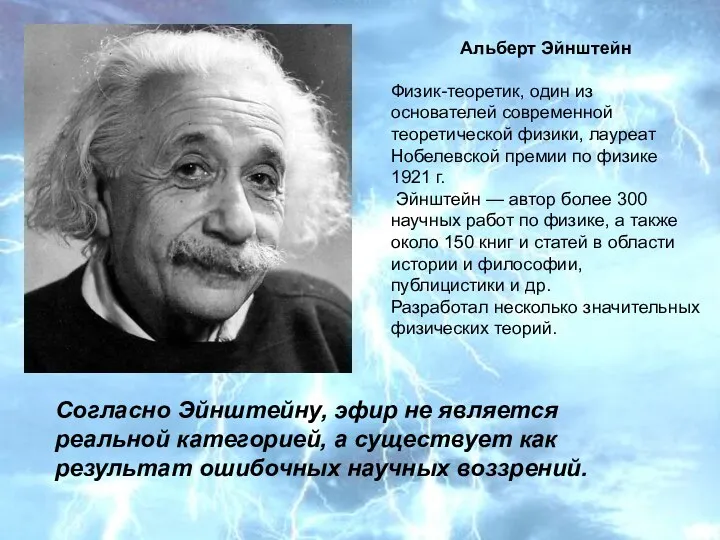 Альберт Эйнштейн

Физик-теоретик, один из основателей современной теоретической физики, лауреат Нобелевской премии по физике 1921 г.
Эйнштейн — автор более 300 научных работ по физике, а также около 150 книг и статей в области истории и философии, публицистики и др.
Разработал несколько значительных физических теорий.

Согласно Эйнштейну, эфир не является реальной категорией, а существует как результат ошибочных научных воззрений.